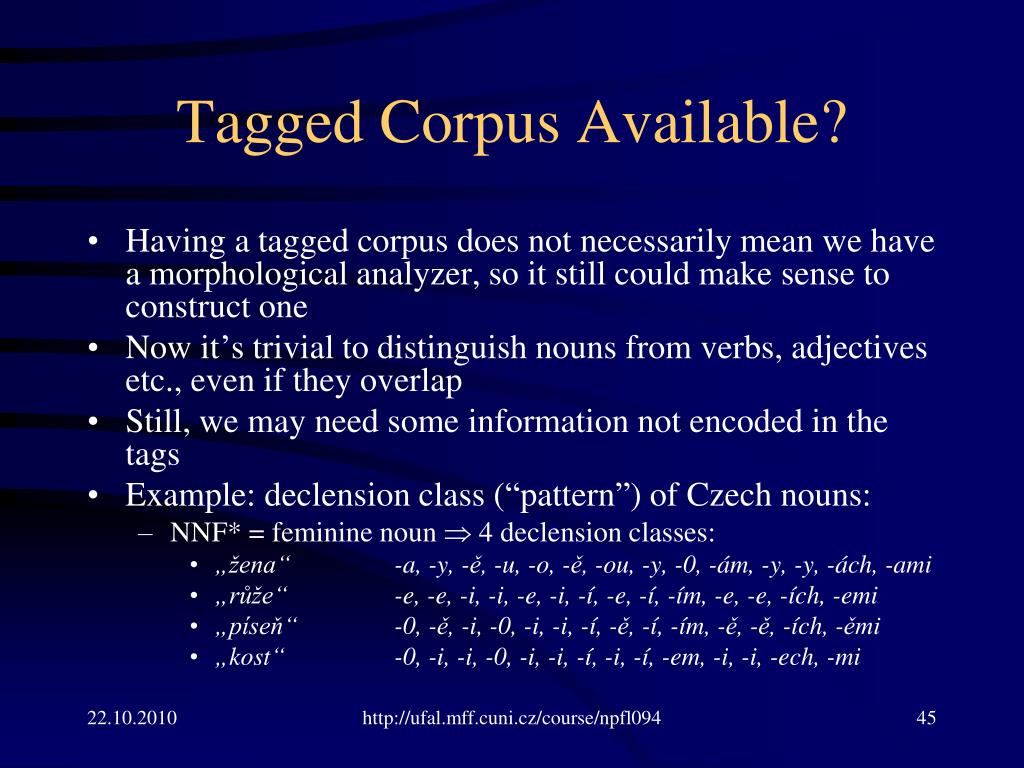 Tagged Corpus Available?

• Having a tagged corpus does not necessarily mean we have a morphological analyzer, so it still could make sense to construct one
• Now it’s trivial to distinguish nouns from verbs, adjectives etc., even if they overlap
• Still, we may need some information not encoded in the tags
• Example: declension class (“pattern”) of Czech nouns:
– NNF* = feminine noun $\Rightarrow$ 4 declension classes:
• „žena“ -a, -y, -ě, -u, -o, -ě, -ou, -y, -0, -ám, -y, -y, -ách, -ami
• „růže“ -e, -e, -i, -i, -e, -i, -í, -e, -í, -ím, -e, -e, -ích, -emi
• „píseň“ -0, -ě, -i, -0, -i, -i, -í, -ě, -í, -ím, -ě, -ě, -ích, -ěmi
• „kost“ -0, -i, -i, -0, -i, -i, -í, -i, -í, -em, -i, -i, -ech, -mi

22.10.2010 http://ufal.mff.cuni.cz/course/npfl094 45